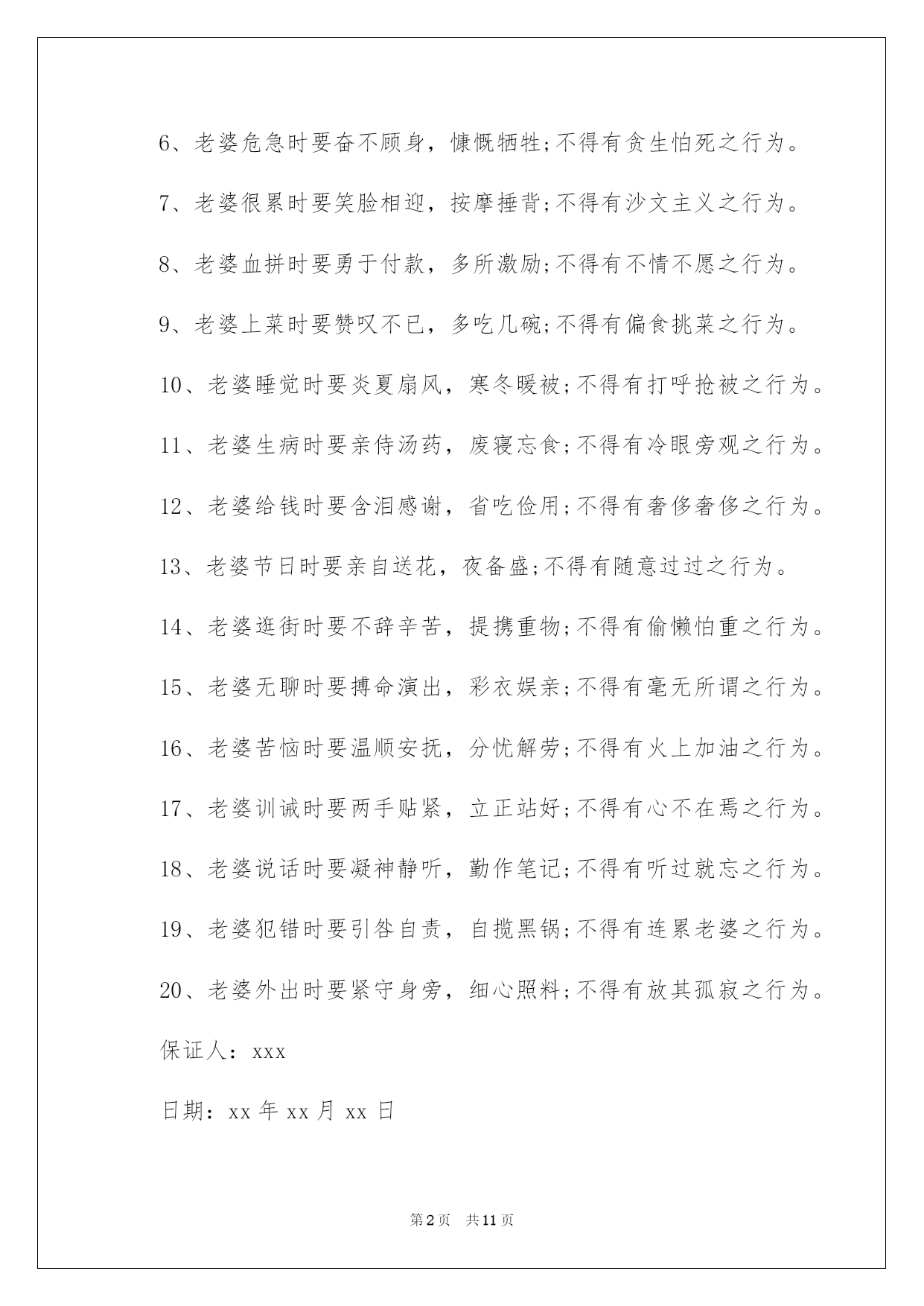 6、老婆危急时要奋不顾身，慷慨牺牲;不得有贪生怕死之行为。

7、老婆很累时要笑脸相迎，按摩捶背;不得有沙文主义之行为。

8、老婆血拼时要勇于付款，多所激励;不得有不情不愿之行为。

9、老婆上菜时要赞叹不已，多吃几碗;不得有偏食挑菜之行为。

10、老婆睡觉时要炎夏扇风，寒冬暖被;不得有打呼抢被之行为。

11、老婆生病时要亲侍汤药，废寝忘食;不得有冷眼旁观之行为。

12、老婆给钱时要含泪感谢，省吃俭用;不得有奢侈奢侈之行为。

13、老婆节日时要亲自送花，夜备盛;不得有随意过过之行为。

14、老婆逛街时要不辞辛苦，提携重物;不得有偷懒怕重之行为。

15、老婆无聊时要搏命演出，彩衣娱亲;不得有毫无所谓之行为。

16、老婆苦恼时要温顺安抚，分忧解劳;不得有火上加油之行为。

17、老婆训诫时要两手贴紧，立正站好;不得有心不在焉之行为。

18、老婆说话时要凝神静听，勤作笔记;不得有听过就忘之行为。

19、老婆犯错时要引咎自责，自揽黑锅;不得有连累老婆之行为。

20、老婆外出时要紧守身旁，细心照料;不得有放其孤寂之行为。

保证人：xxx

日期：xx 年 xx 月 xx 日

第 2 页 共 11 页